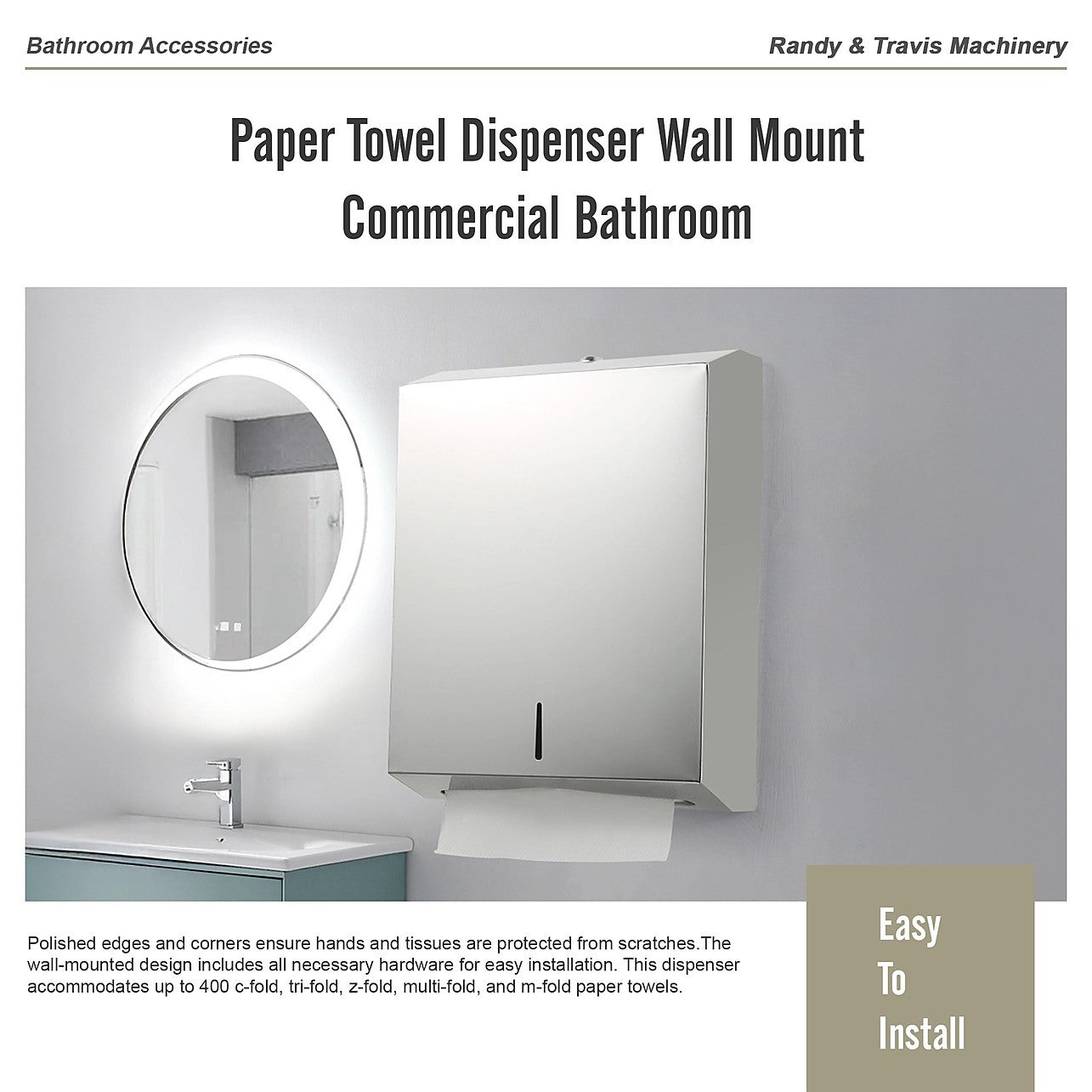 Bathroom Accessories

Randy & Travis Machinery

Paper Towel Dispenser Wall Mount
Commercial Bathroom

Polished edges and corners ensure hands and tissues are protected from scratches.The wall-mounted design includes all necessary hardware for easy installation. This dispenser accommodates up to 400 c-fold, tri-fold, z-fold, multi-fold, and m-fold paper towels.

Easy
To
Install